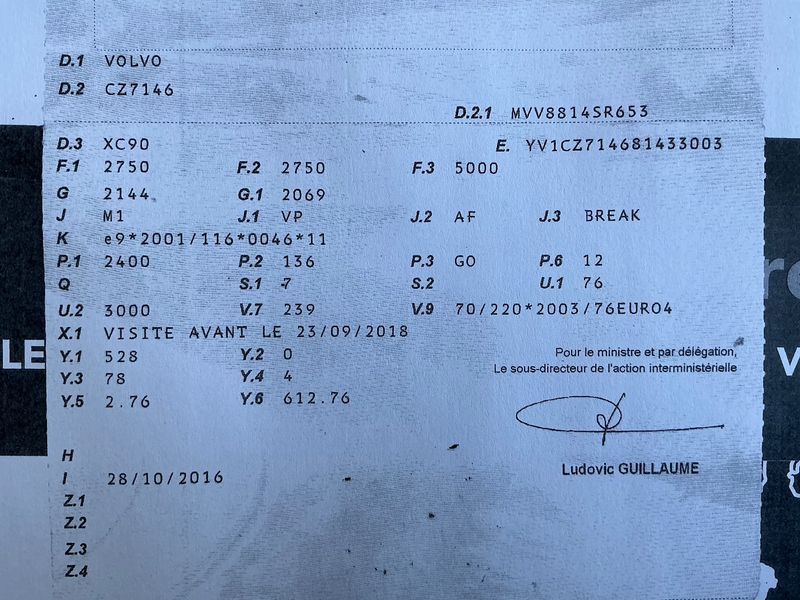 D.1 VOLVO
D.2 CZ7146
D.2.1 MVV8814SR653
D.3 XC90
E. YV1CZ714681433003
F.1 2750
F.2 2750
F.3 5000
G 2144
G.1 2069
J M1
J.1 VP
J.2 AF
J.3 BREAK
K e9*2001/116*0046*11
P.1 2400
P.2 136
P.3 GO
P.6 12
Q
S.1 7
S.2
U.1 76
U.2 3000
V.7 239
V.9 70/220*2003/76EURO4
X.1 VISITE AVANT LE 23/09/2018
Y.1 528
Y.2 0
Y.3 78
Y.4 4
Y.5 2.76
Y.6 612.76

Pour le ministre et par délégation,
Le sous-directeur de l'action interministérielle

Ludovic GUILLAUME

H
I 28/10/2016
Z.1
Z.2
Z.3
Z.4

LE
V